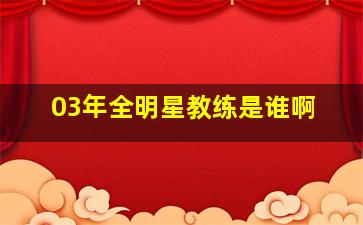 03年全明星教练是谁啊